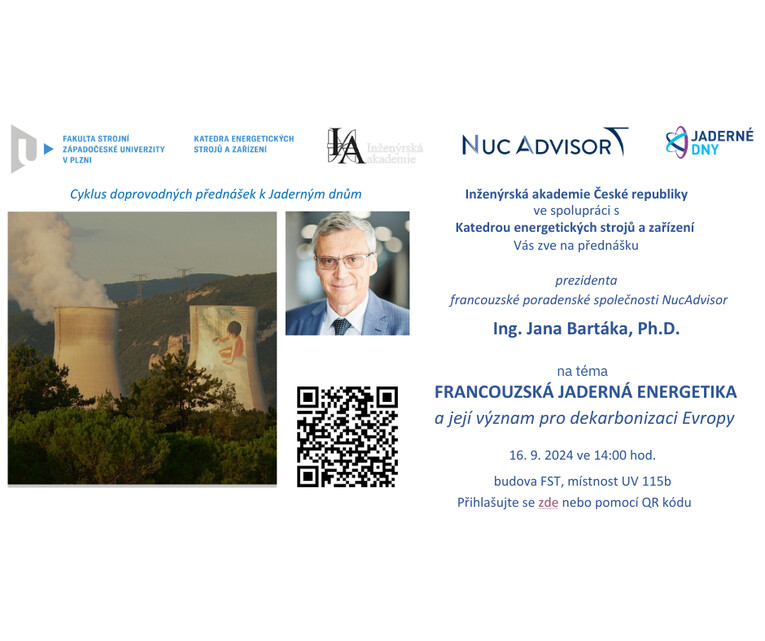 FAKULTA STROJNÍ ZÁPADOČESKÉ UNIVERZITY V PLZNI

KATEDRA ENERGETICKÝCH STROJŮ A ZAŘÍZENÍ

IA Inženýrská akademie

NUC ADVISOR

JADERNÉ DNY

Cyklus doprovodných přednášek k Jaderným dnům

Inženýrská akademie České republiky
ve spolupráci s
Katedrou energetických strojů a zařízení
Vás zve na přednášku

prezidenta
francouzské poradenské společnosti NucAdvisor

Ing. Jana Bartáka, Ph.D.

na téma
FRANCOUZSKÁ JADERNÁ ENERGETIKA
a její význam pro dekarbonizaci Evropy

16. 9. 2024 ve 14:00 hod.
budova FST, místnost UV 115b
Přihlašujte se zde nebo pomocí QR kódu